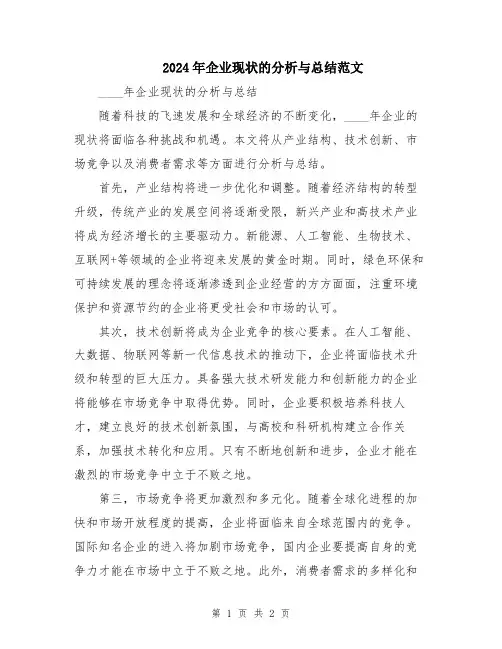 2024年企业现状的分析与总结范文

____年企业现状的分析与总结

随着科技的飞速发展和全球经济的不断变化，____年企业的现状将面临各种挑战和机遇。本文将从产业结构、技术创新、市场竞争以及消费者需求等方面进行分析与总结。

首先，产业结构将进一步优化和调整。随着经济结构的转型升级，传统产业的发展空间将逐渐受限，新兴产业和高技术产业将成为经济增长的主要驱动力。新能源、人工智能、生物技术、互联网+等领域的企业将迎来发展的黄金时期。同时，绿色环保和可持续发展的理念将逐渐渗透到企业经营的方方面面，注重环境保护和资源节约的企业将更受社会和市场的认可。

其次，技术创新将成为企业竞争的核心要素。在人工智能、大数据、物联网等新一代信息技术的推动下，企业将面临技术升级和转型的巨大压力。具备强大技术研发能力和创新能力的企业将能够在市场竞争中取得优势。同时，企业要积极培养科技人才，建立良好的技术创新氛围，与高校和科研机构建立合作关系，加强技术转化和应用。只有不断地创新和进步，企业才能在激烈的市场竞争中立于不败之地。

第三，市场竞争将更加激烈和多元化。随着全球化进程的加快和市场开放程度的提高，企业将面临来自全球范围内的竞争。国际知名企业的进入将加剧市场竞争，国内企业要提高自身的竞争力才能在市场中立于不败之地。此外，消费者需求的多样化和

第 1 页 共 2 页